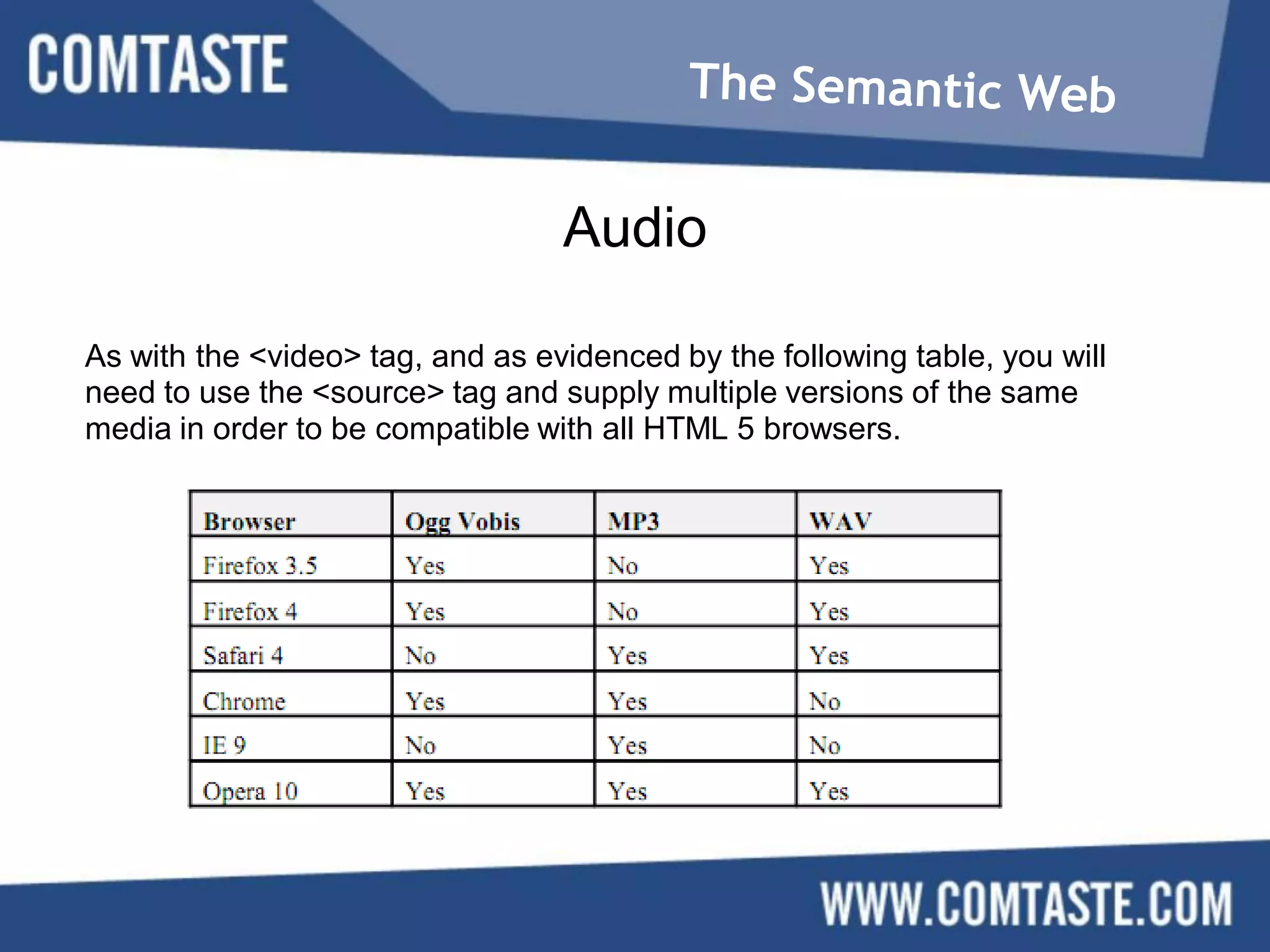 COMTASTE

The Semantic Web

Audio

As with the <video> tag, and as evidenced by the following table, you will need to use the <source> tag and supply multiple versions of the same media in order to be compatible with all HTML 5 browsers.

| Browser | Ogg Vobis | MP3 | WAV |
|---|---|---|---|
| Firefox 3.5 | Yes | No | Yes |
| Firefox 4 | Yes | No | Yes |
| Safari 4 | No | Yes | Yes |
| Chrome | Yes | Yes | No |
| IE 9 | No | Yes | No |
| Opera 10 | Yes | Yes | Yes |

WWW.COMTASTE.COM